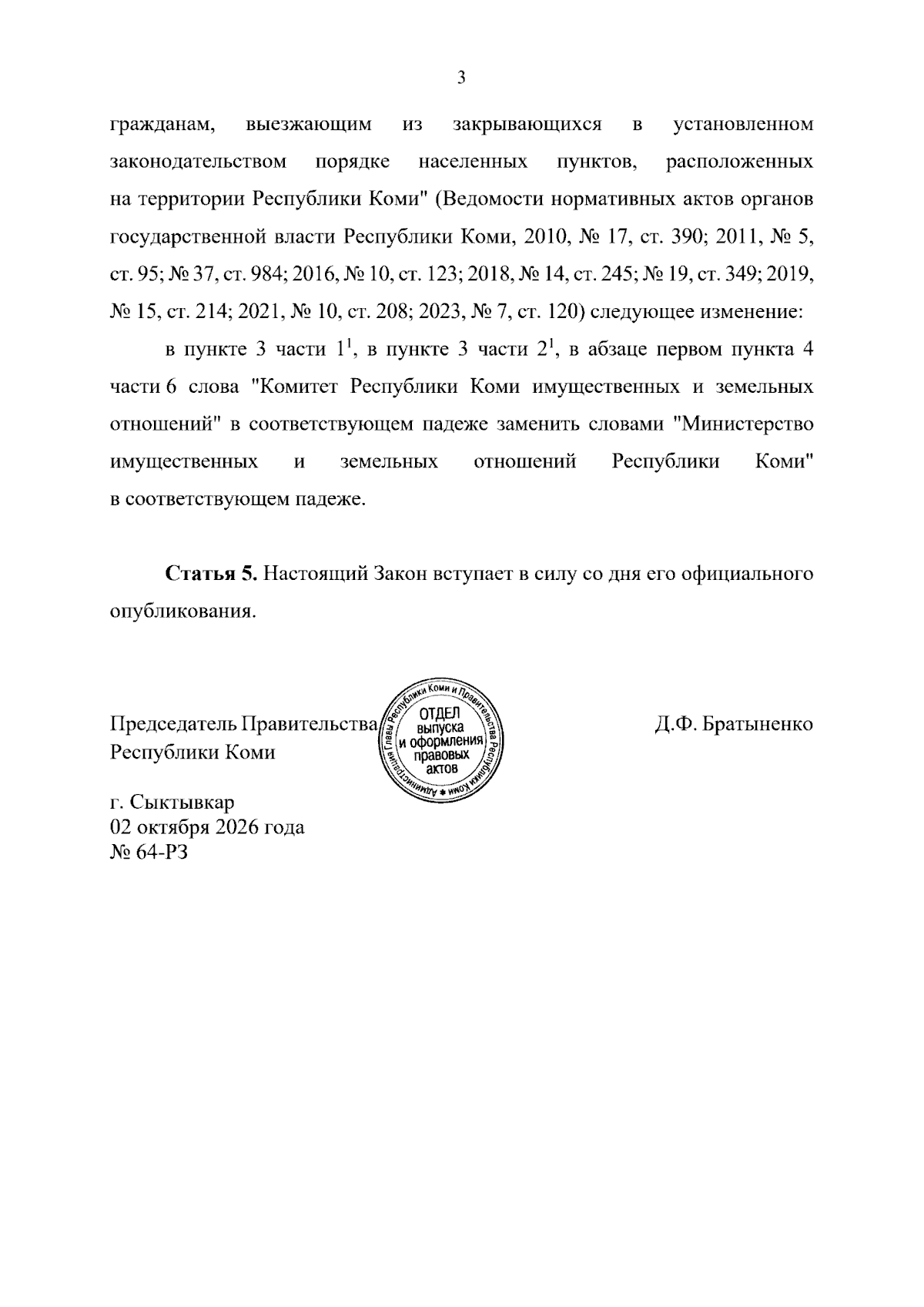 3

гражданам, выезжающим из закрывающихся в установленном законодательством порядке населенных пунктов, расположенных на территории Республики Коми" (Ведомости нормативных актов органов государственной власти Республики Коми, 2010, № 17, ст. 390; 2011, № 5, ст. 95; № 37, ст. 984; 2016, № 10, ст. 123; 2018, № 14, ст. 245; № 19, ст. 349; 2019, № 15, ст. 214; 2021, № 10, ст. 208; 2023, № 7, ст. 120) следующее изменение:

в пункте 3 части $1^{1}$, в пункте 3 части $2^{1}$, в абзаце первом пункта 4 части 6 слова "Комитет Республики Коми имущественных и земельных отношений" в соответствующем падеже заменить словами "Министерство имущественных и земельных отношений Республики Коми" в соответствующем падеже.

Статья 5. Настоящий Закон вступает в силу со дня его официального опубликования.

Председатель Правительства
Республики Коми

Администрация Главы Республики Коми и Правительства Республики Коми
ОТДЕЛ
выпуска
и оформления
правовых
актов

Д.Ф. Братыненко

г. Сыктывкар
02 октября 2026 года
№ 64-РЗ